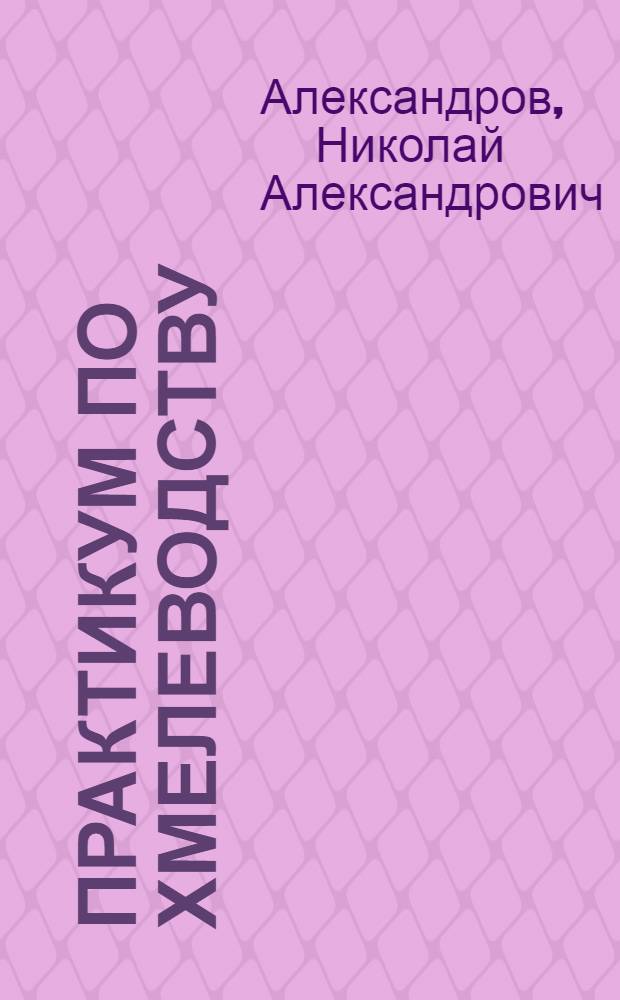 Александров, Николай Александрович

ПРАКТИКУМ ПО ХМЕЛЕВОДСТВУ